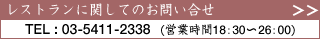 レストランに関してのお問い合せ >>

TEL : 03-5411-2338 (営業時間18:30〜26:00)